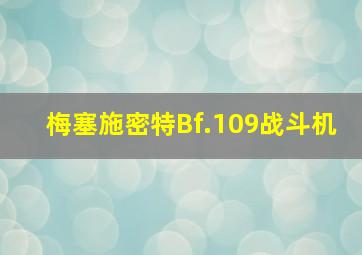 梅塞施密特Bf.109战斗机